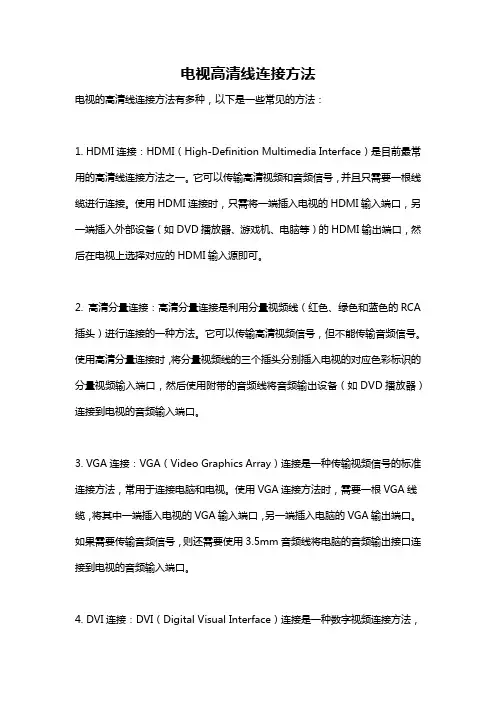 电视高清线连接方法

电视的高清线连接方法有多种，以下是一些常见的方法：

1. HDMI 连接：HDMI（High-Definition Multimedia Interface）是目前最常用的高清线连接方法之一。它可以传输高清视频和音频信号，并且只需要一根线缆进行连接。使用 HDMI 连接时，只需将一端插入电视的 HDMI 输入端口，另一端插入外部设备（如 DVD 播放器、游戏机、电脑等）的 HDMI 输出端口，然后在电视上选择对应的 HDMI 输入源即可。

2. 高清分量连接：高清分量连接是利用分量视频线（红色、绿色和蓝色的 RCA 插头）进行连接的一种方法。它可以传输高清视频信号，但不能传输音频信号。使用高清分量连接时，将分量视频线的三个插头分别插入电视的对应色彩标识的分量视频输入端口，然后使用附带的音频线将音频输出设备（如 DVD 播放器）连接到电视的音频输入端口。

3. VGA 连接：VGA（Video Graphics Array）连接是一种传输视频信号的标准连接方法，常用于连接电脑和电视。使用 VGA 连接方法时，需要一根 VGA 线缆，将其中一端插入电视的 VGA 输入端口，另一端插入电脑的 VGA 输出端口。如果需要传输音频信号，则还需要使用 3.5mm 音频线将电脑的音频输出接口连接到电视的音频输入端口。

4. DVI 连接：DVI（Digital Visual Interface）连接是一种数字视频连接方法，